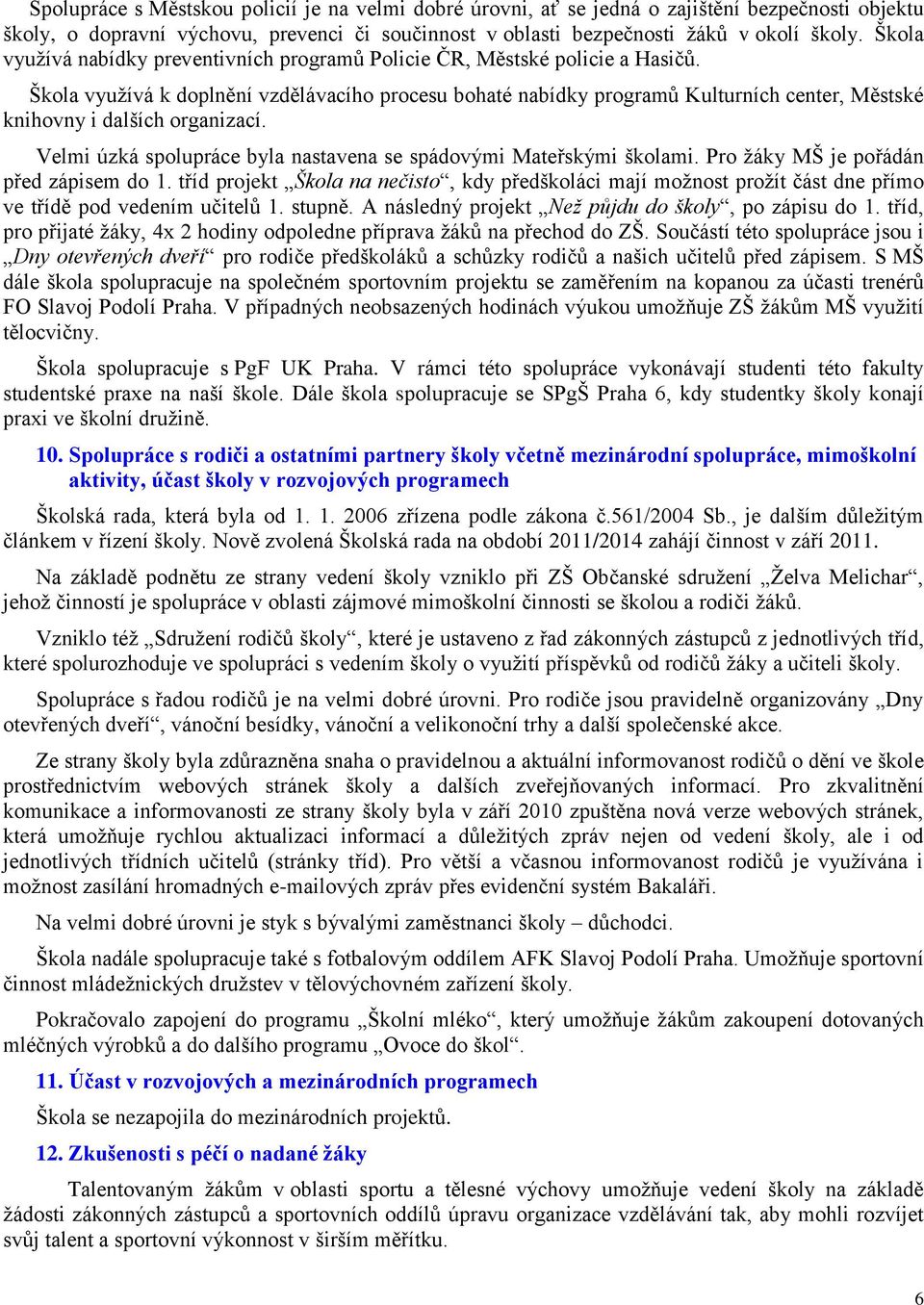 Spolupráce s Městskou policií je na velmi dobré úrovni, ať se jedná o zajištění bezpečnosti objektu školy, o dopravní výchovu, prevenci či součinnost v oblasti bezpečnosti žáků v okolí školy. Škola využívá nabídky preventivních programů Policie ČR, Městské policie a Hasičů.

Škola využívá k doplnění vzdělávacího procesu bohaté nabídky programů Kulturních center, Městské knihovny i dalších organizací.

Velmi úzká spolupráce byla nastavena se spádovými Mateřskými školami. Pro žáky MŠ je pořádán před zápisem do 1. tříd projekt „Škola na nečisto“, kdy předškoláci mají možnost prožít část dne přímo ve třídě pod vedením učitelů 1. stupně. A následný projekt „Než půjdu do školy“, po zápisu do 1. tříd, pro přijaté žáky, 4x 2 hodiny odpoledne příprava žáků na přechod do ZŠ. Součástí této spolupráce jsou i „Dny otevřených dveří“ pro rodiče předškoláků a schůzky rodičů a našich učitelů před zápisem. S MŠ dále škola spolupracuje na společném sportovním projektu se zaměřením na kopanou za účasti trenérů FO Slavoj Podolí Praha. V případných neobsazených hodinách výukou umožňuje ZŠ žákům MŠ využití tělocvičny.

Škola spolupracuje s PgF UK Praha. V rámci této spolupráce vykonávají studenti této fakulty studentské praxe na naší škole. Dále škola spolupracuje se SPgŠ Praha 6, kdy studentky školy konají praxi ve školní družině.

10. Spolupráce s rodiči a ostatními partnery školy včetně mezinárodní spolupráce, mimoškolní aktivity, účast školy v rozvojových programech

Školská rada, která byla od 1. 1. 2006 zřízena podle zákona č.561/2004 Sb., je dalším důležitým článkem v řízení školy. Nově zvolená Školská rada na období 2011/2014 zahájí činnost v září 2011.

Na základě podnětu ze strany vedení školy vzniklo při ZŠ Občanské sdružení „Želva Melichar“, jehož činností je spolupráce v oblasti zájmové mimoškolní činnosti se školou a rodiči žáků.

Vzniklo též „Sdružení rodičů školy“, které je ustaveno z řad zákonných zástupců z jednotlivých tříd, které spolurozhoduje ve spolupráci s vedením školy o využití příspěvků od rodičů žáky a učiteli školy.

Spolupráce s řadou rodičů je na velmi dobré úrovni. Pro rodiče jsou pravidelně organizovány „Dny otevřených dveří“, vánoční besídky, vánoční a velikonoční trhy a další společenské akce.

Ze strany školy byla zdůrazněna snaha o pravidelnou a aktuální informovanost rodičů o dění ve škole prostřednictvím webových stránek školy a dalších zveřejňovaných informací. Pro zkvalitnění komunikace a informovanosti ze strany školy byla v září 2010 zpuštěna nová verze webových stránek, která umožňuje rychlou aktualizaci informací a důležitých zpráv nejen od vedení školy, ale i od jednotlivých třídních učitelů (stránky tříd). Pro větší a včasnou informovanost rodičů je využívána i možnost zasílání hromadných e-mailových zpráv přes evidenční systém Bakaláři.

Na velmi dobré úrovni je styk s bývalými zaměstnanci školy – důchodci.

Škola nadále spolupracuje také s fotbalovým oddílem AFK Slavoj Podolí Praha. Umožňuje sportovní činnost mládežnických družstev v tělovýchovném zařízení školy.

Pokračovalo zapojení do programu „Školní mléko“, který umožňuje žákům zakoupení dotovaných mléčných výrobků a do dalšího programu „Ovoce do škol“.

11. Účast v rozvojových a mezinárodních programech

Škola se nezapojila do mezinárodních projektů.

12. Zkušenosti s péčí o nadané žáky

Talentovaným žákům v oblasti sportu a tělesné výchovy umožňuje vedení školy na základě žádosti zákonných zástupců a sportovních oddílů úpravu organizace vzdělávání tak, aby mohli rozvíjet svůj talent a sportovní výkonnost v širším měřítku.

6